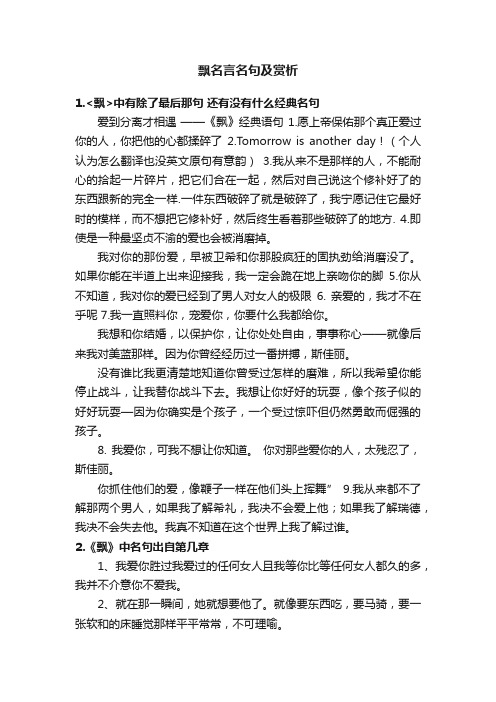 飘名言名句及赏析

1.<飘>中有除了最后那句 还有没有什么经典名句

爱到分离才相遇 ——《飘》经典语句 1.愿上帝保佑那个真正爱过你的人，你把他的心都揉碎了 2.Tomorrow is another day！（个人认为怎么翻译也没英文原句有意韵） 3.我从来不是那样的人，不能耐心的拾起一片碎片，把它们合在一起，然后对自己说这个修补好了的东西跟新的完全一样.一件东西破碎了就是破碎了，我宁愿记住它最好时的模样，而不想把它修补好，然后终生看着那些破碎了的地方. 4.即使是一种最坚贞不渝的爱也会被消磨掉。

我对你的那份爱，早被卫希和你那股疯狂的固执劲给消磨没了。如果你能在半道上出来迎接我，我一定会跪在地上亲吻你的脚 5.你从不知道，我对你的爱已经到了男人对女人的极限 6. 亲爱的，我才不在乎呢 7.我一直照料你，宠爱你，你要什么我都给你。

我想和你结婚，以保护你，让你处处自由，事事称心——就像后来我对美蓝那样。因为你曾经经历过一番拼搏，斯佳丽。

没有谁比我更清楚地知道你曾受过怎样的磨难，所以我希望你能停止战斗，让我替你战斗下去。我想让你好好的玩耍，像个孩子似的好好玩耍—因为你确实是个孩子，一个受过惊吓但仍然勇敢而倔强的孩子。

8. 我爱你，可我不想让你知道。 你对那些爱你的人，太残忍了，斯佳丽。

你抓住他们的爱，像鞭子一样在他们头上挥舞” 9.我从来都不了解那两个男人，如果我了解希礼，我决不会爱上他；如果我了解瑞德，我决不会失去他。我真不知道在这个世界上我了解过谁。

2.《飘》中名句出自第几章

1、我爱你胜过我爱过的任何女人且我等你比等任何女人都久的多，我并不介意你不爱我。

2、就在那一瞬间，她就想要他了。就像要东西吃，要马骑，要一张软和的床睡觉那样平平常常，不可理喻。